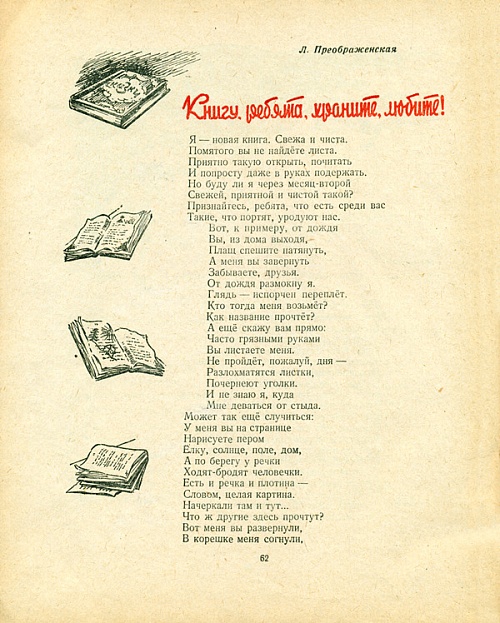 Л. Преображенская

Книгу, ребята, храните, любите!

Я — новая книга. Свежа и чиста.
Помятого вы не найдёте листа.
Приятно такую открыть, почитать
И попросту даже в руках подержать.
Но буду ли я через месяц-второй
Свежей, приятной и чистой такой?
Признайтесь, ребята, что есть среди вас
Такие, что портят, уродуют нас.
Вот, к примеру, от дождя
Вы, из дома выходя,
Плащ спешите натянуть,
А меня вы завернуть
Забываете, друзья.
От дождя размокну я.
Глядь — испорчен переплёт.
Кто тогда меня возьмёт?
Как название прочтёт?
А ещё скажу вам прямо:
Часто грязными руками
Вы листаете меня.
Не пройдёт, пожалуй, дня —
Разлохматятся листки,
Почернеют уголки.
И не знаю я, куда
Мне деваться от стыда.
Может так ещё случиться:
У меня вы на странице
Нарисуете пером
Ёлку, солнце, поле, дом,
А по берегу у речки
Ходят-бродят человечки.
Есть и речка и плотина —
Словом, целая картина.
Начеркали там и тут...
Что ж другие здесь прочтут?
Вот меня вы развернули,
В корешке меня согнули,

62